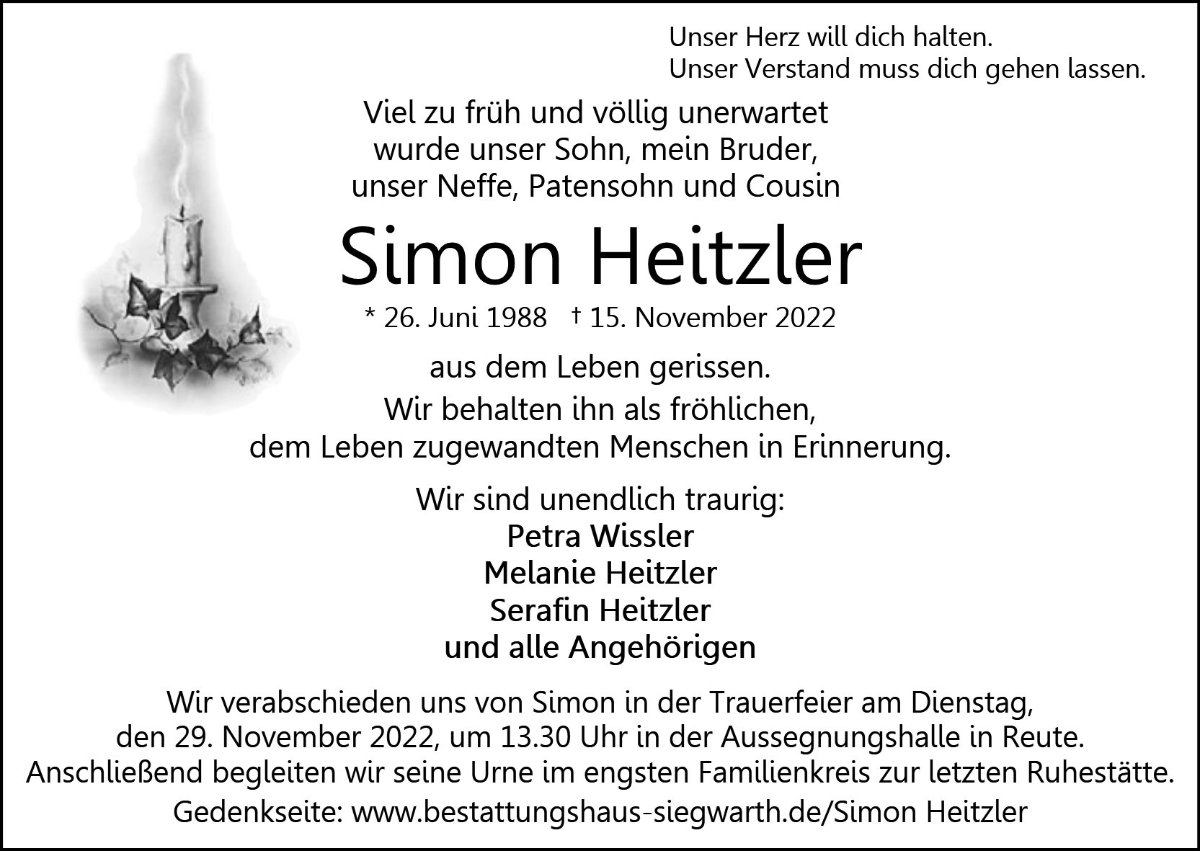 Unser Herz will dich halten.
Unser Verstand muss dich gehen lassen.

Viel zu früh und völlig unerwartet
wurde unser Sohn, mein Bruder,
unser Neffe, Patensohn und Cousin

Simon Heitzler

* 26. Juni 1988 † 15. November 2022

aus dem Leben gerissen.
Wir behalten ihn als fröhlichen,
dem Leben zugewandten Menschen in Erinnerung.

Wir sind unendlich traurig:
Petra Wissler
Melanie Heitzler
Serafin Heitzler
und alle Angehörigen

Wir verabschieden uns von Simon in der Trauerfeier am Dienstag, den 29. November 2022, um 13.30 Uhr in der Aussegnungshalle in Reute. Anschließend begleiten wir seine Urne im engsten Familienkreis zur letzten Ruhestätte.

Gedenkseite: www.bestattungshaus-siegwarth.de/Simon Heitzler